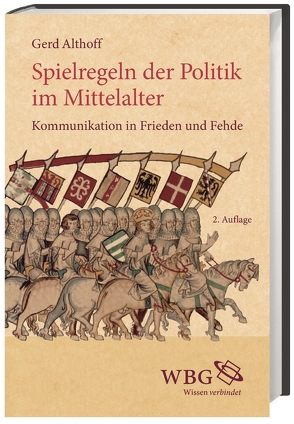 Gerd Althoff

Spielregeln der Politik im Mittelalter

Kommunikation in Frieden und Fehde

2. Auflage

WBG
Wissen verbindet